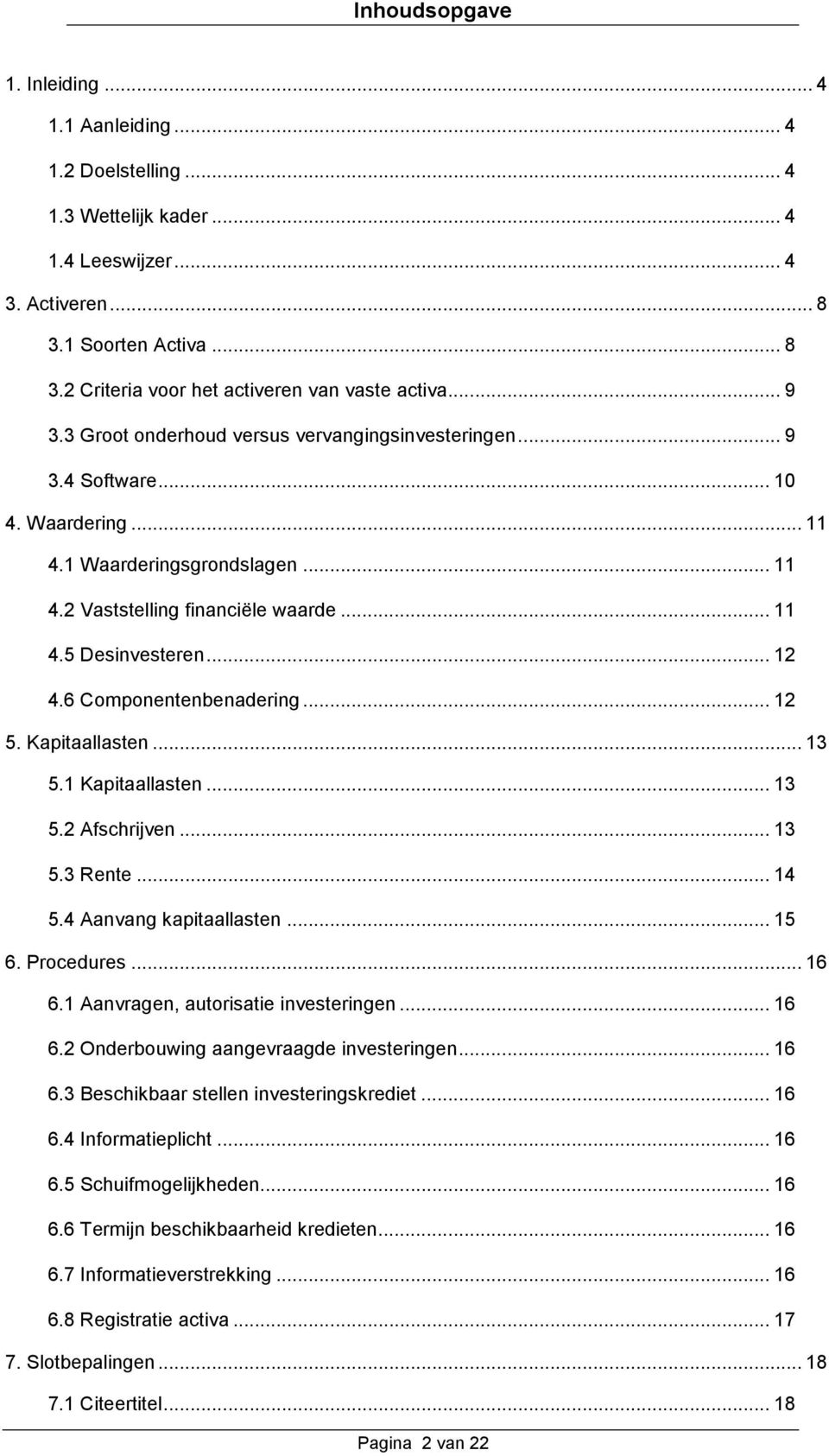 Inhoudsopgave

1. Inleiding ... 4
1.1 Aanleiding ... 4
1.2 Doelstelling ... 4
1.3 Wettelijk kader ... 4
1.4 Leeswijzer ... 4
3. Activeren ... 8
3.1 Soorten Activa ... 8
3.2 Criteria voor het activeren van vaste activa ... 9
3.3 Groot onderhoud versus vervangingsinvesteringen ... 9
3.4 Software ... 10
4. Waardering ... 11
4.1 Waarderingsgrondslagen ... 11
4.2 Vaststelling financiële waarde ... 11
4.5 Desinvesteren ... 12
4.6 Componentenbenadering ... 12
5. Kapitaallasten ... 13
5.1 Kapitaallasten ... 13
5.2 Afschrijven ... 13
5.3 Rente ... 14
5.4 Aanvang kapitaallasten ... 15
6. Procedures ... 16
6.1 Aanvragen, autorisatie investeringen ... 16
6.2 Onderbouwing aangevraagde investeringen ... 16
6.3 Beschikbaar stellen investeringskrediet ... 16
6.4 Informatieplicht ... 16
6.5 Schuifmogelijkheden ... 16
6.6 Termijn beschikbaarheid kredieten ... 16
6.7 Informatieverstrekking ... 16
6.8 Registratie activa ... 17
7. Slotbepalingen ... 18
7.1 Citeertitel ... 18

Pagina 2 van 22